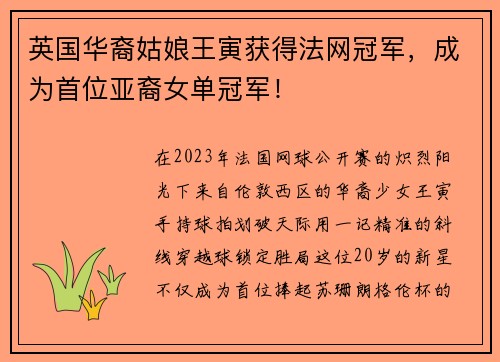 英国华裔姑娘王寅获得法网冠军，成为首位亚裔女单冠军！

在2023年法国网球公开赛的炽烈阳光下来自伦敦西区的华裔少女王寅手持球拍划破天际用一记精准的斜线穿越球锁定胜局这位20岁的新星不仅成为首位捧起苏珊朗格伦杯的